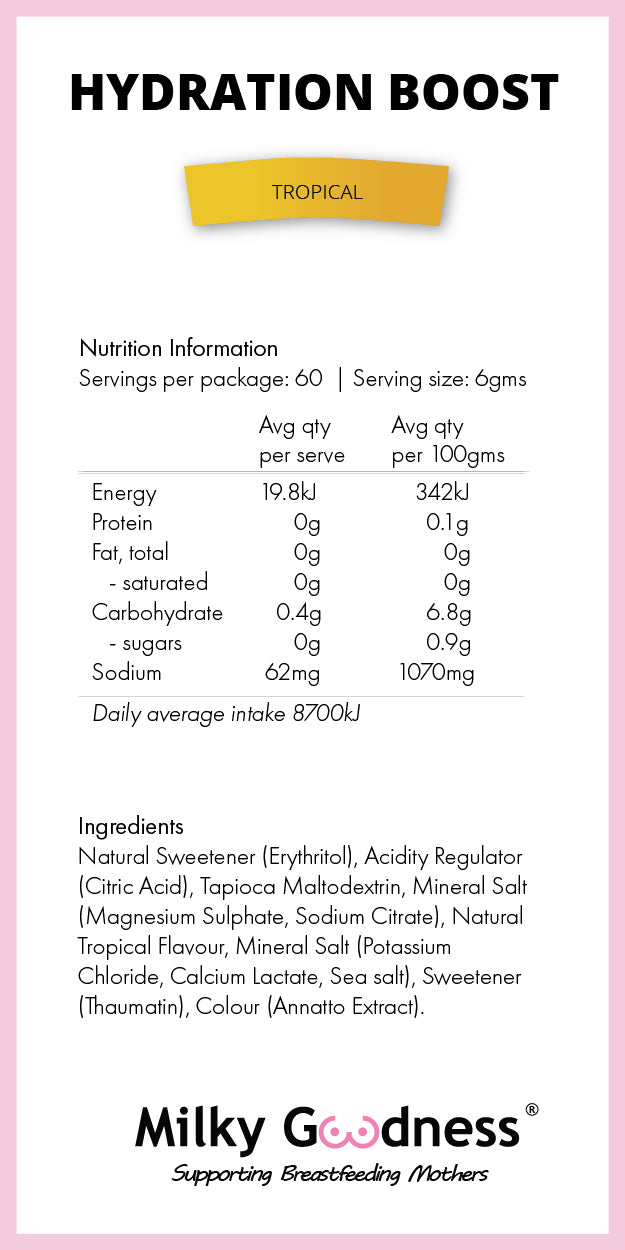 HYDRATION BOOST

TROPICAL

Nutrition Information
Servings per package: 60 | Serving size: 6gms

| | Avg qty per serve | Avg qty per 100gms |
|---|---|---|
| Energy | 19.8kJ | 342kJ |
| Protein | 0g | 0.1g |
| Fat, total | 0g | 0g |
| - saturated | 0g | 0g |
| Carbohydrate | 0.4g | 6.8g |
| - sugars | 0g | 0.9g |
| Sodium | 62mg | 1070mg |

Daily average intake 8700kJ

Ingredients
Natural Sweetener (Erythritol), Acidity Regulator (Citric Acid), Tapioca Maltodextrin, Mineral Salt (Magnesium Sulphate, Sodium Citrate), Natural Tropical Flavour, Mineral Salt (Potassium Chloride, Calcium Lactate, Sea salt), Sweetener (Thaumatin), Colour (Annatto Extract).

Milky Goodness®
Supporting Breastfeeding Mothers